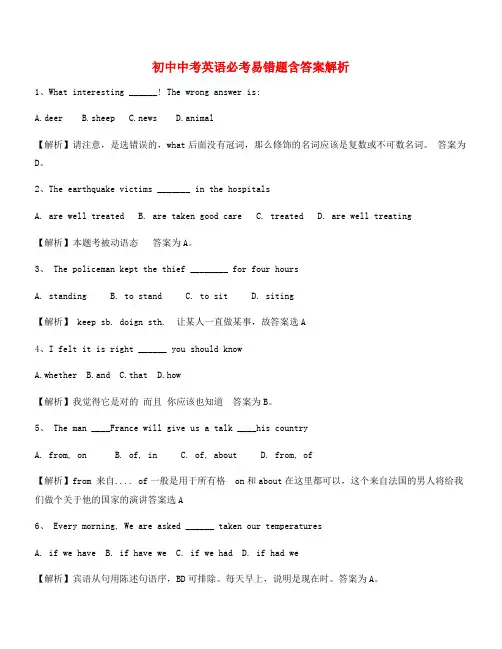 初中中考英语必考易错题含答案解析

1、What interesting ______! The wrong answer is:

A.deer B.sheep C.news D.animal

【解析】请注意，是选错误的，what 后面没有冠词，那么修饰的名词应该是复数或不可数名词。 答案为 D。

2、The earthquake victims _______ in the hospitals

A. are well treated B. are taken good care C. treated D. are well treating

【解析】本题考被动语态 答案为 A。

3、 The policeman kept the thief ________ for four hours

A. standing B. to stand C. to sit D. siting

【解析】 keep sb. doign sth. 让某人一直做某事，故答案选 A

4、I felt it is right ______ you should know

A.whether B.and C.that D.how

【解析】我觉得它是对的 而且 你应该也知道 答案为 B。

5、 The man ____France will give us a talk ____his country

A. from, on B. of, in C. of, about D. from, of

【解析】from 来自.... of 一般是用于所有格 on 和 about 在这里都可以，这个来自法国的男人将给我们做个关于他的国家的演讲答案选 A

6、 Every morning, We are asked ______ taken our temperatures

A. if we have B. if have we C. if we had D. if had we

【解析】宾语从句用陈述句语序，BD 可排除。每天早上，说明是现在时。答案为 A。